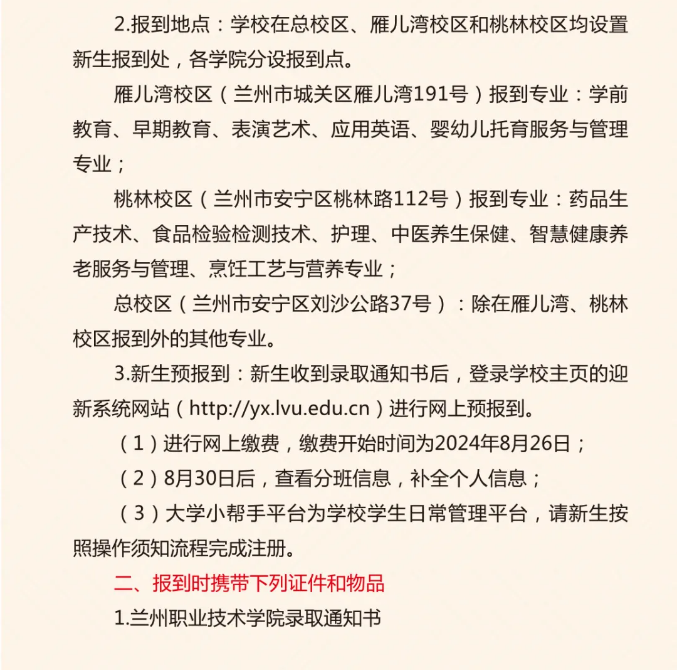 2.报到地点：学校在总校区、雁儿湾校区和桃林校区均设置新生报到处，各学院分设报到点。

雁儿湾校区（兰州市城关区雁儿湾191号）报到专业：学前教育、早期教育、表演艺术、应用英语、婴幼儿托育服务与管理专业；

桃林校区（兰州市安宁区桃林路112号）报到专业：药品生产技术、食品检验检测技术、护理、中医养生保健、智慧健康养老服务与管理、烹饪工艺与营养专业；

总校区（兰州市安宁区刘沙公路37号）：除在雁儿湾、桃林校区报到外的其他专业。

3.新生预报到：新生收到录取通知书后，登录学校主页的迎新系统网站（http://yx.lvu.edu.cn）进行网上预报到。

（1）进行网上缴费，缴费开始时间为2024年8月26日；

（2）8月30日后，查看分班信息，补全个人信息；

（3）大学小帮手平台为学校学生日常管理平台，请新生按照操作须知流程完成注册。

二、报到时携带下列证件和物品

1.兰州职业技术学院录取通知书